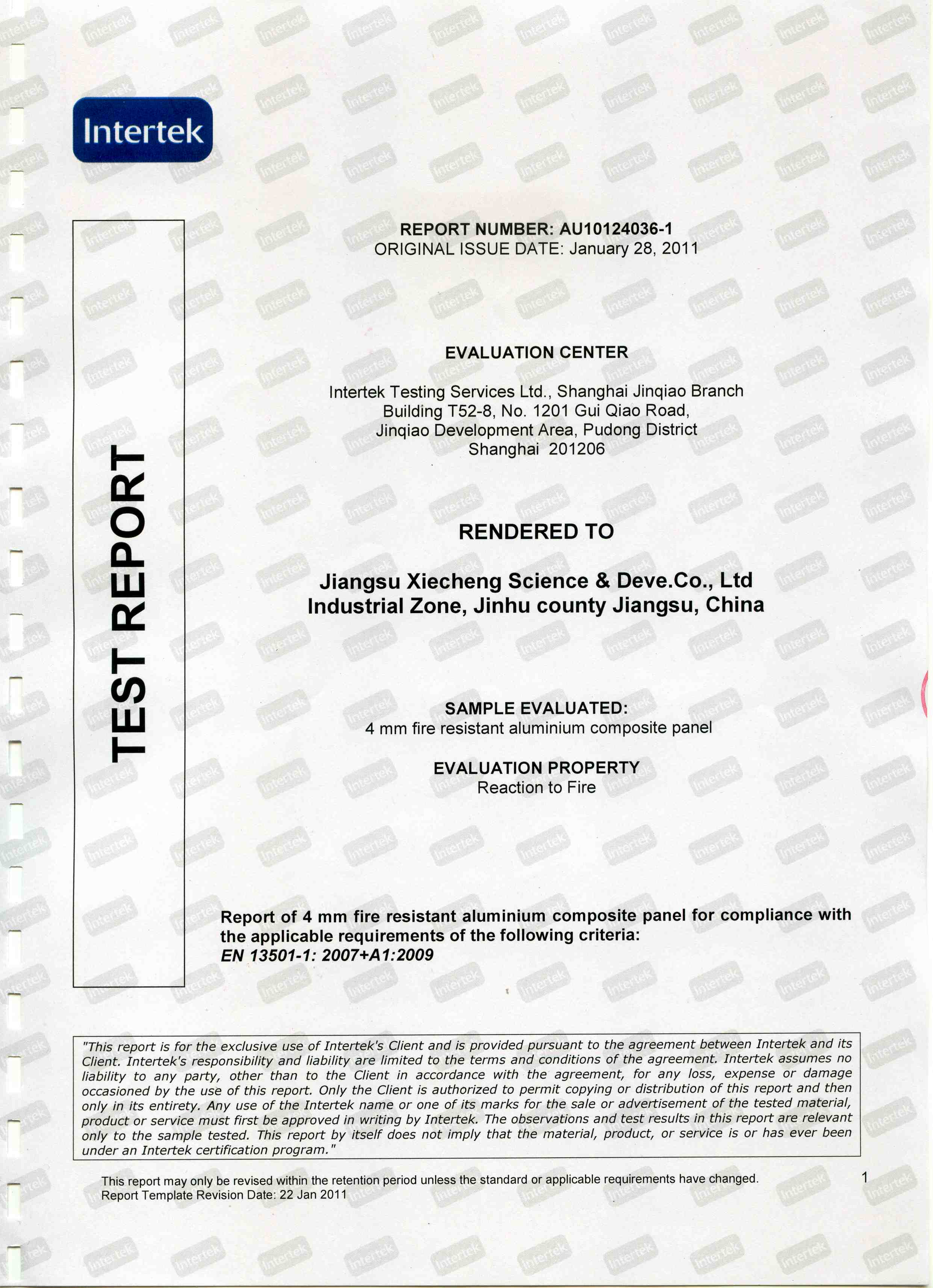 Intertek

TEST REPORT

REPORT NUMBER: AU10124036-1
ORIGINAL ISSUE DATE: January 28, 2011

EVALUATION CENTER

Intertek Testing Services Ltd., Shanghai Jinqiao Branch
Building T52-8, No. 1201 Gui Qiao Road,
Jinqiao Development Area, Pudong District
Shanghai 201206

RENDERED TO

Jiangsu Xiecheng Science & Deve.Co., Ltd
Industrial Zone, Jinhu county Jiangsu, China

SAMPLE EVALUATED:
4 mm fire resistant aluminium composite panel

EVALUATION PROPERTY
Reaction to Fire

Report of 4 mm fire resistant aluminium composite panel for compliance with the applicable requirements of the following criteria:
EN 13501-1: 2007+A1:2009

"This report is for the exclusive use of Intertek's Client and is provided pursuant to the agreement between Intertek and its Client. Intertek's responsibility and liability are limited to the terms and conditions of the agreement. Intertek assumes no liability to any party, other than to the Client in accordance with the agreement, for any loss, expense or damage occasioned by the use of this report. Only the Client is authorized to permit copying or distribution of this report and then only in its entirety. Any use of the Intertek name or one of its marks for the sale or advertisement of the tested material, product or service must first be approved in writing by Intertek. The observations and test results in this report are relevant only to the sample tested. This report by itself does not imply that the material, product, or service is or has ever been under an Intertek certification program."

This report may only be revised within the retention period unless the standard or applicable requirements have changed.
Report Template Revision Date: 22 Jan 2011

1